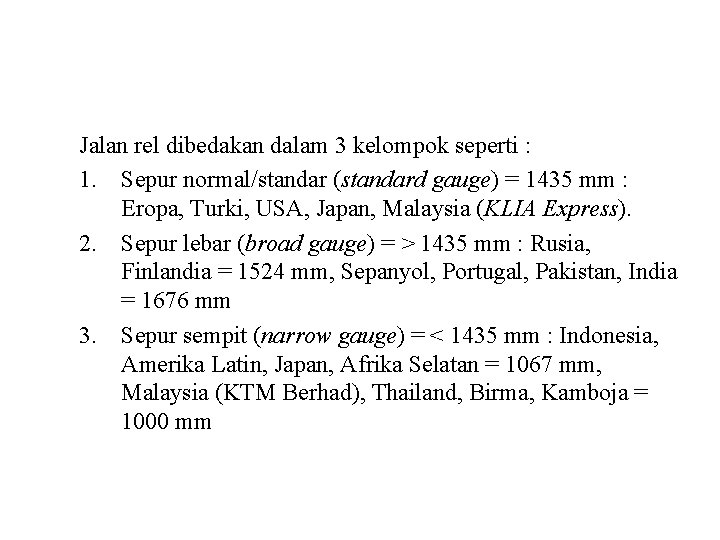 Jalan rel dibedakan dalam 3 kelompok seperti :

1. Sepur normal/standar (standard gauge) = 1435 mm : Eropa, Turki, USA, Japan, Malaysia (KLIA Express).

2. Sepur lebar (broad gauge) = > 1435 mm : Rusia, Finlandia = 1524 mm, Sepanyol, Portugal, Pakistan, India = 1676 mm

3. Sepur sempit (narrow gauge) = < 1435 mm : Indonesia, Amerika Latin, Japan, Afrika Selatan = 1067 mm, Malaysia (KTM Berhad), Thailand, Birma, Kamboja = 1000 mm